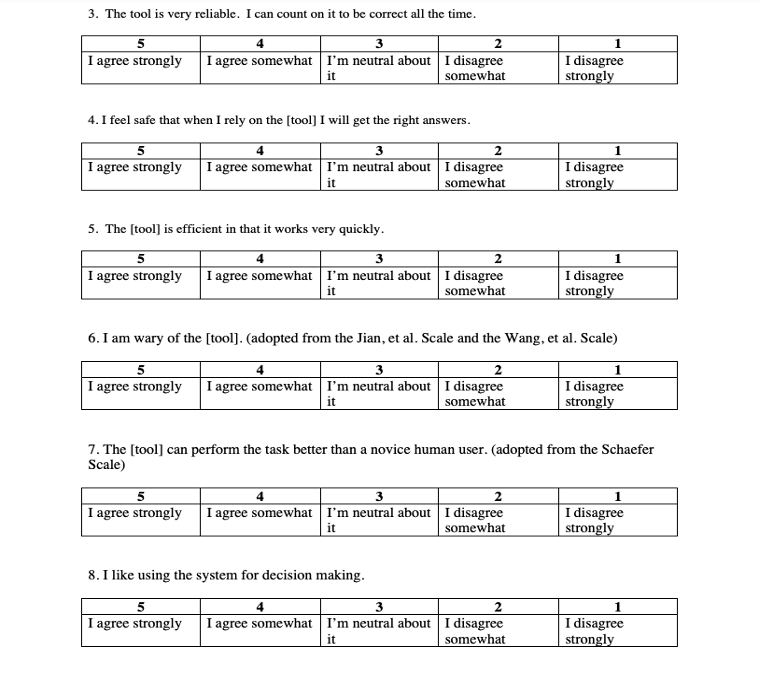 3. The tool is very reliable. I can count on it to be correct all the time.

| 5 | 4 | 3 | 2 | 1 |
|---|---|---|---|---|
| I agree strongly | I agree somewhat | I'm neutral about it | I disagree somewhat | I disagree strongly |

4. I feel safe that when I rely on the [tool] I will get the right answers.

| 5 | 4 | 3 | 2 | 1 |
|---|---|---|---|---|
| I agree strongly | I agree somewhat | I'm neutral about it | I disagree somewhat | I disagree strongly |

5. The [tool] is efficient in that it works very quickly.

| 5 | 4 | 3 | 2 | 1 |
|---|---|---|---|---|
| I agree strongly | I agree somewhat | I'm neutral about it | I disagree somewhat | I disagree strongly |

6. I am wary of the [tool]. (adopted from the Jian, et al. Scale and the Wang, et al. Scale)

| 5 | 4 | 3 | 2 | 1 |
|---|---|---|---|---|
| I agree strongly | I agree somewhat | I'm neutral about it | I disagree somewhat | I disagree strongly |

7. The [tool] can perform the task better than a novice human user. (adopted from the Schaefer Scale)

| 5 | 4 | 3 | 2 | 1 |
|---|---|---|---|---|
| I agree strongly | I agree somewhat | I'm neutral about it | I disagree somewhat | I disagree strongly |

8. I like using the system for decision making.

| 5 | 4 | 3 | 2 | 1 |
|---|---|---|---|---|
| I agree strongly | I agree somewhat | I'm neutral about it | I disagree somewhat | I disagree strongly |